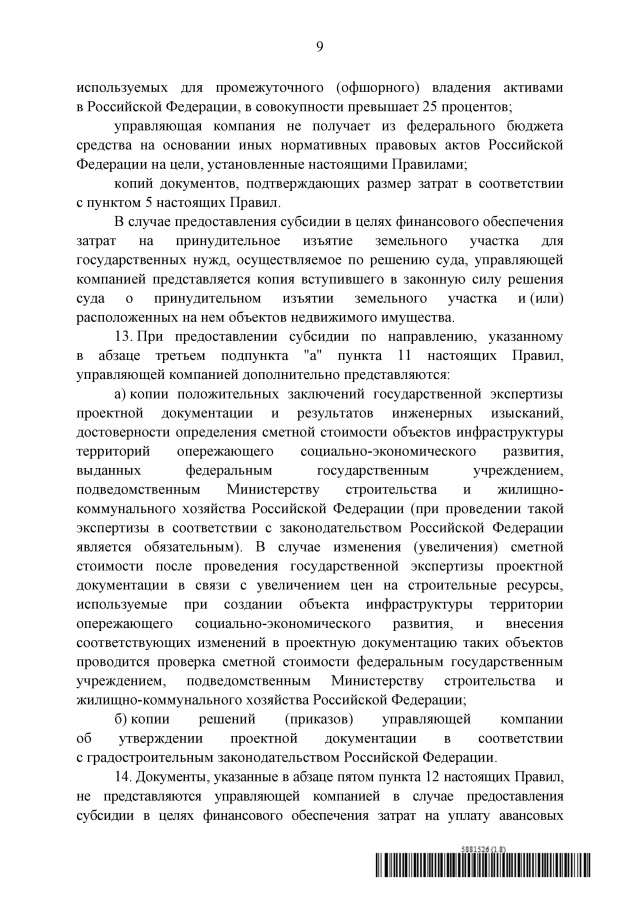 9

используемых для промежуточного (офшорного) владения активами в Российской Федерации, в совокупности превышает 25 процентов;

управляющая компания не получает из федерального бюджета средства на основании иных нормативных правовых актов Российской Федерации на цели, установленные настоящими Правилами;

копий документов, подтверждающих размер затрат в соответствии с пунктом 5 настоящих Правил.

В случае предоставления субсидии в целях финансового обеспечения затрат на принудительное изъятие земельного участка для государственных нужд, осуществляемое по решению суда, управляющей компанией представляется копия вступившего в законную силу решения суда о принудительном изъятии земельного участка и (или) расположенных на нем объектов недвижимого имущества.

13. При предоставлении субсидии по направлению, указанному в абзаце третьем подпункта "а" пункта 11 настоящих Правил, управляющей компанией дополнительно представляются:

а) копии положительных заключений государственной экспертизы проектной документации и результатов инженерных изысканий, достоверности определения сметной стоимости объектов инфраструктуры территорий опережающего социально-экономического развития, выданных федеральным государственным учреждением, подведомственным Министерству строительства и жилищно-коммунального хозяйства Российской Федерации (при проведении такой экспертизы в соответствии с законодательством Российской Федерации является обязательным). В случае изменения (увеличения) сметной стоимости после проведения государственной экспертизы проектной документации в связи с увеличением цен на строительные ресурсы, используемые при создании объекта инфраструктуры территории опережающего социально-экономического развития, и внесения соответствующих изменений в проектную документацию таких объектов проводится проверка сметной стоимости федеральным государственным учреждением, подведомственным Министерству строительства и жилищно-коммунального хозяйства Российской Федерации;

б) копии решений (приказов) управляющей компании об утверждении проектной документации в соответствии с градостроительным законодательством Российской Федерации.

14. Документы, указанные в абзаце пятом пункта 12 настоящих Правил, не представляются управляющей компанией в случае предоставления субсидии в целях финансового обеспечения затрат на уплату авансовых

5881526 (1.8)